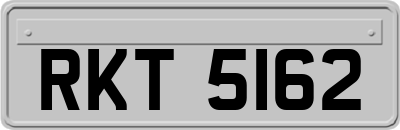 RKT 5162